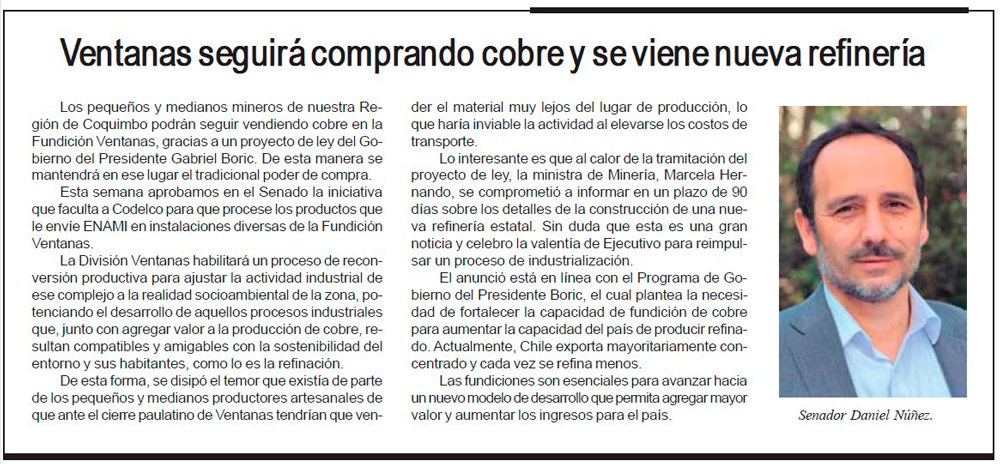 Ventanas seguirá comprando cobre y se viene nueva refinería

Los pequeños y medianos mineros de nuestra Región de Coquimbo podrán seguir vendiendo cobre en la Fundición Ventanas, gracias a un proyecto de ley del Gobierno del Presidente Gabriel Boric. De esta manera se mantendrá en ese lugar el tradicional poder de compra.

Esta semana aprobamos en el Senado la iniciativa que faculta a Codelco para que procese los productos que le envíe ENAMI en instalaciones diversas de la Fundición Ventanas.

La División Ventanas habilitará un proceso de reconversión productiva para ajustar la actividad industrial de ese complejo a la realidad socioambiental de la zona, potenciando el desarrollo de aquellos procesos industriales que, junto con agregar valor a la producción de cobre, resultan compatibles y amigables con la sostenibilidad del entorno y sus habitantes, como lo es la refinación.

De esta forma, se disipó el temor que existía de parte de los pequeños y medianos productores artesanales de que ante el cierre paulatino de Ventanas tendrían que vender el material muy lejos del lugar de producción, lo que haría inviable la actividad al elevarse los costos de transporte.

Lo interesante es que al calor de la tramitación del proyecto de ley, la ministra de Minería, Marcela Hernando, se comprometió a informar en un plazo de 90 días sobre los detalles de la construcción de una nueva refinería estatal. Sin duda que esta es una gran noticia y celebro la valentía de Ejecutivo para reimpulsar un proceso de industrialización.

El anuncio está en línea con el Programa de Gobierno del Presidente Boric, el cual plantea la necesidad de fortalecer la capacidad de fundición de cobre para aumentar la capacidad del país de producir refinado. Actualmente, Chile exporta mayoritariamente concentrado y cada vez se refina menos.

Las fundiciones son esenciales para avanzar hacia un nuevo modelo de desarrollo que permita agregar mayor valor y aumentar los ingresos para el país.

Senador Daniel Núñez.